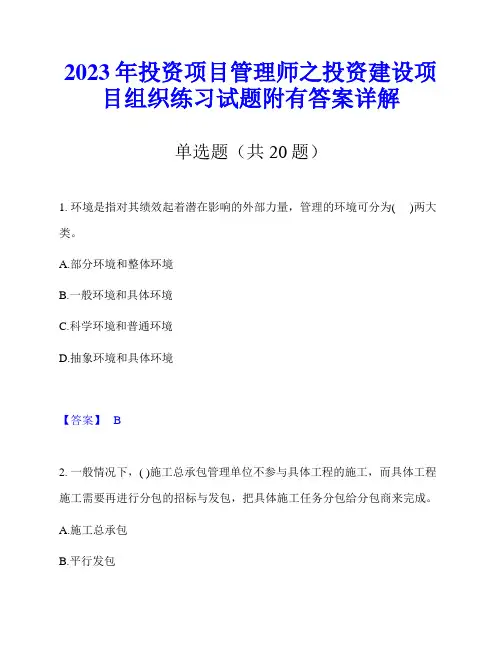 2023 年投资项目管理师之投资建设项目组织练习试题附有答案详解

单选题（共 20 题）

1. 环境是指对其绩效起着潜在影响的外部力量，管理的环境可分为(    )两大类。

A.部分环境和整体环境

B.一般环境和具体环境

C.科学环境和普通环境

D.抽象环境和具体环境

【答案】 B

2. 一般情况下，( )施工总承包管理单位不参与具体工程的施工，而具体工程施工需要再进行分包的招标与发包，把具体施工任务分包给分包商来完成。

A.施工总承包

B.平行发包